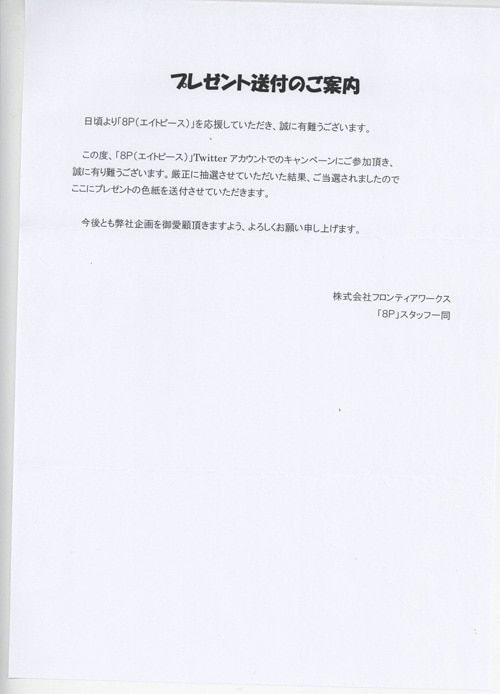 プレゼント送付のご案内

日頃より「8P(エイトピース)」を応援していただき、誠に有難うございます。

この度、「8P(エイトピース)」Twitter アカウントでのキャンペーンにご参加頂き、誠に有り難うございます。厳正に抽選させていただいた結果、ご当選されましたのでここにプレゼントの色紙を送付させていただきます。

今後とも弊社企画を御愛顧頂きますよう、よろしくお願い申し上げます。

株式会社フロンティアワークス
「8P」スタッフ一同